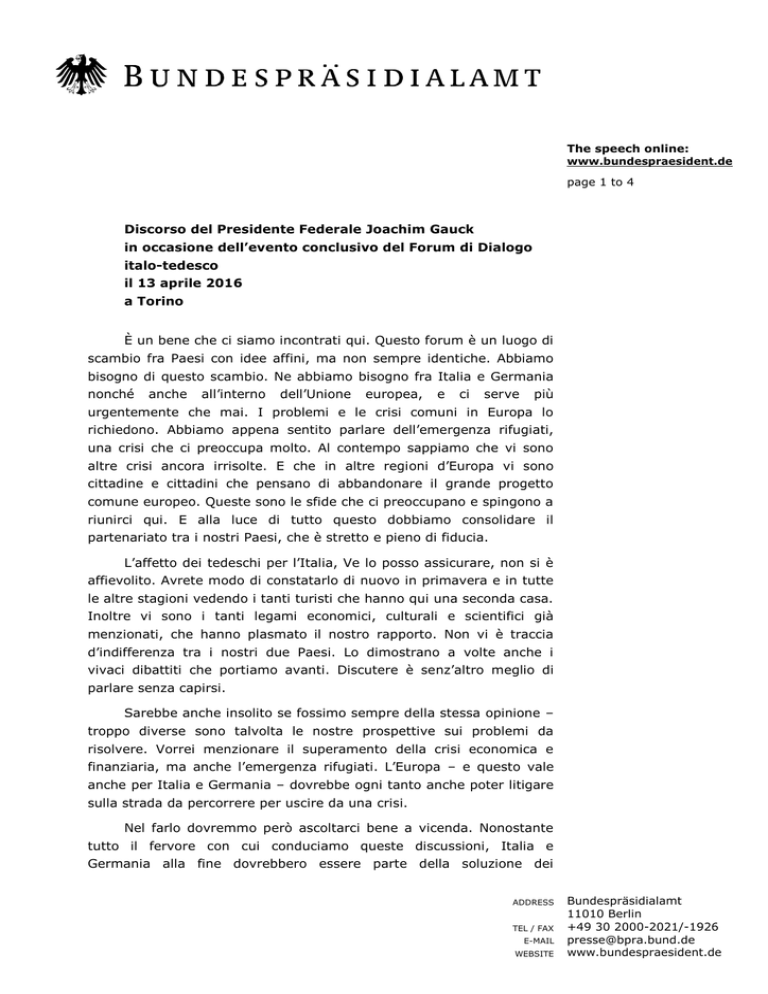 BUNDESPRÄSIDIALAMT

The speech online:
www.bundespraesident.de

page 1 to 4

Discorso del Presidente Federale Joachim Gauck
in occasione dell'evento conclusivo del Forum di Dialogo italo-tedesco
il 13 aprile 2016
a Torino

È un bene che ci siamo incontrati qui. Questo forum è un luogo di scambio fra Paesi con idee affini, ma non sempre identiche. Abbiamo bisogno di questo scambio. Ne abbiamo bisogno fra Italia e Germania nonché anche all'interno dell'Unione europea, e ci serve più urgentemente che mai. I problemi e le crisi comuni in Europa lo richiedono. Abbiamo appena sentito parlare dell'emergenza rifugiati, una crisi che ci preoccupa molto. Al contempo sappiamo che vi sono altre crisi ancora irrisolte. E che in altre regioni d'Europa vi sono cittadine e cittadini che pensano di abbandonare il grande progetto comune europeo. Queste sono le sfide che ci preoccupano e spingono a riunirci qui. E alla luce di tutto questo dobbiamo consolidare il partenariato tra i nostri Paesi, che è stretto e pieno di fiducia.

L'affetto dei tedeschi per l'Italia, Ve lo posso assicurare, non si è affievolito. Avrete modo di constatarlo di nuovo in primavera e in tutte le altre stagioni vedendo i tanti turisti che hanno qui una seconda casa. Inoltre vi sono i tanti legami economici, culturali e scientifici già menzionati, che hanno plasmato il nostro rapporto. Non vi è traccia d'indifferenza tra i nostri due Paesi. Lo dimostrano a volte anche i vivaci dibattiti che portiamo avanti. Discutere è senz'altro meglio di parlare senza capirsi.

Sarebbe anche insolito se fossimo sempre della stessa opinione – troppo diverse sono talvolta le nostre prospettive sui problemi da risolvere. Vorrei menzionare il superamento della crisi economica e finanziaria, ma anche l'emergenza rifugiati. L'Europa – e questo vale anche per Italia e Germania – dovrebbe ogni tanto anche poter litigare sulla strada da percorrere per uscire da una crisi.

Nel farlo dovremmo però ascoltarci bene a vicenda. Nonostante tutto il fervore con cui conduciamo queste discussioni, Italia e Germania alla fine dovrebbero essere parte della soluzione dei

ADDRESS Bundespräsidialamt
11010 Berlin
TEL / FAX +49 30 2000-2021/-1926
E-MAIL presse@bpra.bund.de
WEBSITE www.bundespraesident.de